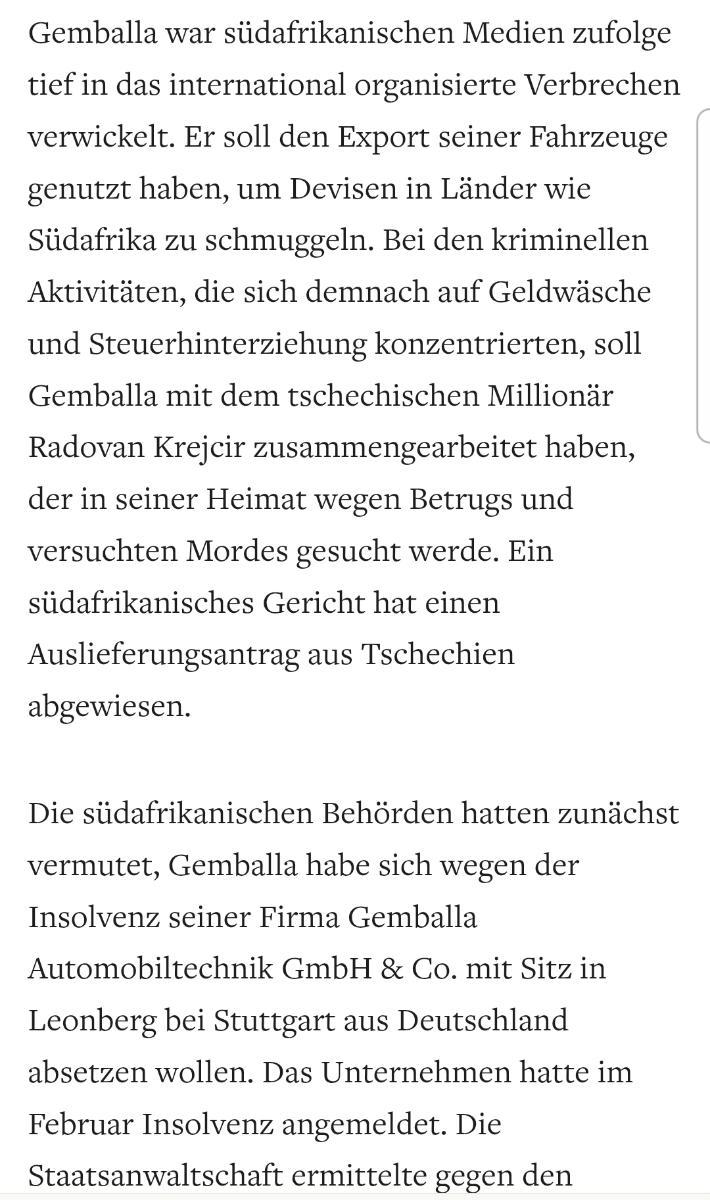 Gemballa war südafrikanischen Medien zufolge tief in das international organisierte Verbrechen verwickelt. Er soll den Export seiner Fahrzeuge genutzt haben, um Devisen in Länder wie Südafrika zu schmuggeln. Bei den kriminellen Aktivitäten, die sich demnach auf Geldwäsche und Steuerhinterziehung konzentrierten, soll Gemballa mit dem tschechischen Millionär Radovan Krejcir zusammengearbeitet haben, der in seiner Heimat wegen Betrugs und versuchten Mordes gesucht werde. Ein südafrikanisches Gericht hat einen Auslieferungsantrag aus Tschechien abgewiesen.

Die südafrikanischen Behörden hatten zunächst vermutet, Gemballa habe sich wegen der Insolvenz seiner Firma Gemballa Automobiltechnik GmbH & Co. mit Sitz in Leonberg bei Stuttgart aus Deutschland absetzen wollen. Das Unternehmen hatte im Februar Insolvenz angemeldet. Die Staatsanwaltschaft ermittelte gegen den